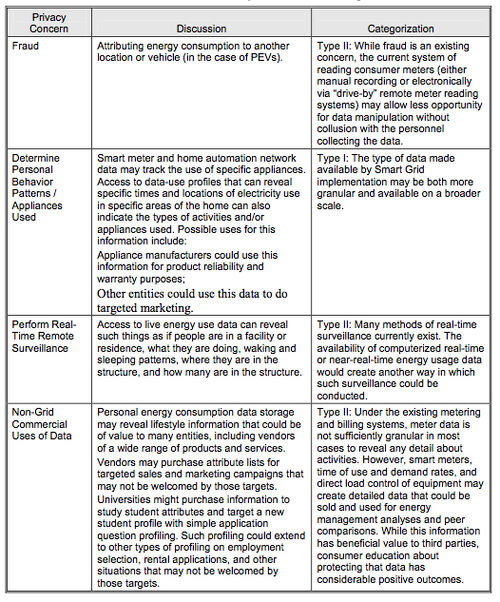 | Privacy Concern | Discussion | Categorization |
|---|---|---|
| Fraud | Attributing energy consumption to another location or vehicle (in the case of PEVs). | Type II: While fraud is an existing concern, the current system of reading consumer meters (either manual recording or electronically via "drive-by" remote meter reading systems) may allow less opportunity for data manipulation without collusion with the personnel collecting the data. |
| Determine Personal Behavior Patterns / Appliances Used | Smart meter and home automation network data may track the use of specific appliances. Access to data-use profiles that can reveal specific times and locations of electricity use in specific areas of the home can also indicate the types of activities and/or appliances used. Possible uses for this information include: Appliance manufacturers could use this information for product reliability and warranty purposes; Other entities could use this data to do targeted marketing. | Type I: The type of data made available by Smart Grid implementation may be both more granular and available on a broader scale. |
| Perform Real-Time Remote Surveillance | Access to live energy use data can reveal such things as if people are in a facility or residence, what they are doing, waking and sleeping patterns, where they are in the structure, and how many are in the structure. | Type II: Many methods of real-time surveillance currently exist. The availability of computerized real-time or near-real-time energy usage data would create another way in which such surveillance could be conducted. |
| Non-Grid Commercial Uses of Data | Personal energy consumption data storage may reveal lifestyle information that could be of value to many entities, including vendors of a wide range of products and services. Vendors may purchase attribute lists for targeted sales and marketing campaigns that may not be welcomed by those targets. Universities might purchase information to study student attributes and target a new student profile with simple application question profiling. Such profiling could extend to other types of profiling on employment selection, rental applications, and other situations that may not be welcomed by those targets. | Type II: Under the existing metering and billing systems, meter data is not sufficiently granular in most cases to reveal any detail about activities. However, smart meters, time of use and demand rates, and direct load control of equipment may create detailed data that could be sold and used for energy management analyses and peer comparisons. While this information has beneficial value to third parties, consumer education about protecting that data has considerable positive outcomes. |